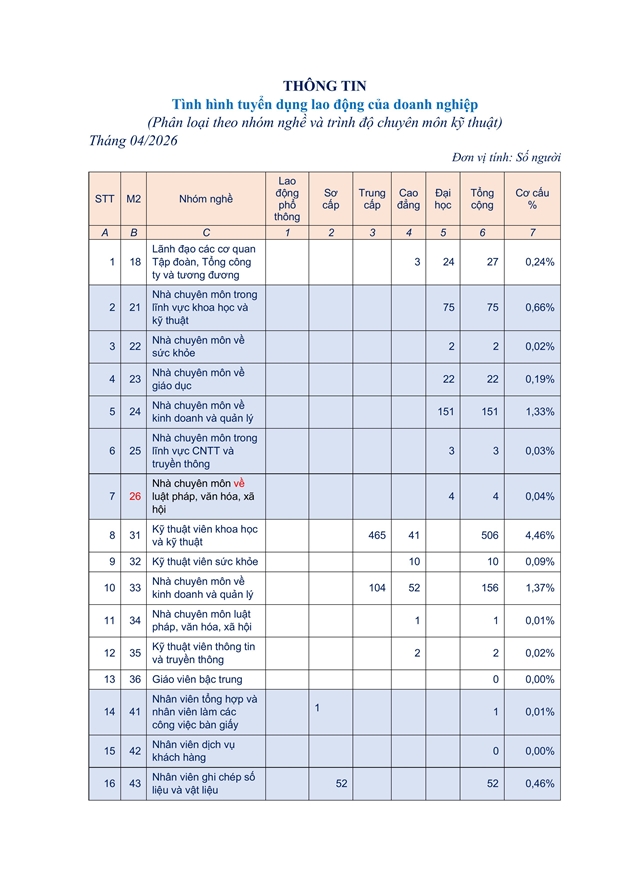 THÔNG TIN
Tình hình tuyển dụng lao động của doanh nghiệp
(Phân loại theo nhóm nghề và trình độ chuyên môn kỹ thuật)
Tháng 04/2026

Đơn vị tính: Số người

| STT | M2 | Nhóm nghề | Lao động phổ thông | Sơ cấp | Trung cấp | Cao đẳng | Đại học | Tổng cộng | Cơ cấu % |
|---|---|---|---|---|---|---|---|---|---|
| A | B | C | 1 | 2 | 3 | 4 | 5 | 6 | 7 |
| 1 | 18 | Lãnh đạo các cơ quan Tập đoàn, Tổng công ty và tương đương | | | | 3 | 24 | 27 | 0,24% |
| 2 | 21 | Nhà chuyên môn trong lĩnh vực khoa học và kỹ thuật | | | | | 75 | 75 | 0,66% |
| 3 | 22 | Nhà chuyên môn về sức khỏe | | | | | 2 | 2 | 0,02% |
| 4 | 23 | Nhà chuyên môn về giáo dục | | | | | 22 | 22 | 0,19% |
| 5 | 24 | Nhà chuyên môn về kinh doanh và quản lý | | | | | 151 | 151 | 1,33% |
| 6 | 25 | Nhà chuyên môn trong lĩnh vực CNTT và truyền thông | | | | | 3 | 3 | 0,03% |
| 7 | 26 | Nhà chuyên môn về luật pháp, văn hóa, xã hội | | | | | 4 | 4 | 0,04% |
| 8 | 31 | Kỹ thuật viên khoa học và kỹ thuật | | | 465 | 41 | | 506 | 4,46% |
| 9 | 32 | Kỹ thuật viên sức khỏe | | | | 10 | | 10 | 0,09% |
| 10 | 33 | Nhà chuyên môn về kinh doanh và quản lý | | | 104 | 52 | | 156 | 1,37% |
| 11 | 34 | Nhà chuyên môn luật pháp, văn hóa, xã hội | | | | 1 | | 1 | 0,01% |
| 12 | 35 | Kỹ thuật viên thông tin và truyền thông | | | | 2 | | 2 | 0,02% |
| 13 | 36 | Giáo viên bậc trung | | | | | | 0 | 0,00% |
| 14 | 41 | Nhân viên tổng hợp và nhân viên làm các công việc bàn giấy | | 1 | | | | 1 | 0,01% |
| 15 | 42 | Nhân viên dịch vụ khách hàng | | | | | | 0 | 0,00% |
| 16 | 43 | Nhân viên ghi chép số liệu và vật liệu | | 52 | | | | 52 | 0,46% |